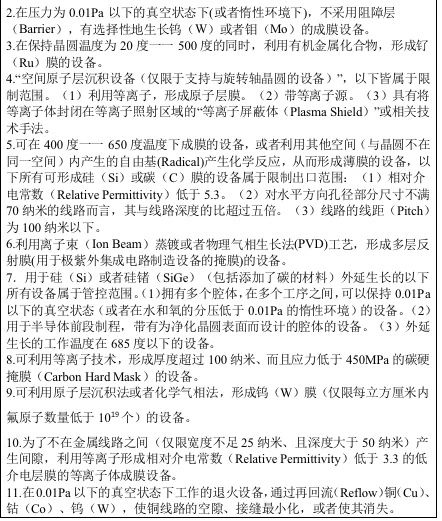 2.在压力为 0.01Pa 以下的真空状态下(或者惰性环境下)，不采用阻障层（Barrier），有选择性地生长钨（W）或者钼（Mo）的成膜设备。
3.在保持晶圆温度为 20 度一一 500 度的同时，利用有机金属化合物，形成钌（Ru）膜的设备。
4.“空间原子层沉积设备（仅限于支持与旋转轴晶圆的设备）”，以下皆属于限制范围。（1）利用等离子，形成原子层膜。（2）带等离子源。（3）具有将等离子体封闭在等离子照射区域的“等离子屏蔽体（Plasma Shield）”或相关技术手法。
5.可在 400 度一一 650 度温度下成膜的设备，或者利用其他空间（与晶圆不在同一空间）内产生的自由基(Radical)产生化学反应，从而形成薄膜的设备，以下所有可形成硅（Si）或碳（C）膜的设备属于限制出口范围：（1）相对介电常数（Relative Permittivity）低于 5.3。（2）对水平方向孔径部分尺寸不满 70 纳米的线路而言，其与线路深度的比超过五倍。（3）线路的线距（Pitch）为 100 纳米以下。
6.利用离子束（Ion Beam）蒸镀或者物理气相生长法(PVD)工艺，形成多层反射膜(用于极紫外集成电路制造设备的掩膜)的设备。
7. 用于硅（Si）或者硅锗（SiGe）（包括添加了碳的材料）外延生长的以下所有设备属于管控范围。(1)拥有多个腔体，在多个工序之间，可以保持 0.01Pa 以下的真空状态（或者在水和氧的分压低于 0.01Pa 的惰性环境）的设备。(2)用于半导体前段制程，带有为净化晶圆表面而设计的腔体的设备。（3）外延生长的工作温度在 685 度以下的设备。
8.可利用等离子技术，形成厚度超过 100 纳米、而且应力低于 450MPa 的碳硬掩膜（Carbon Hard Mask）的设备。
9.可利用原子层沉积法或者化学气相法，形成钨（W）膜（仅限每立方厘米内氟原子数量低于 $10^{19}$ 个）的设备。

10.为了不在金属线路之间（仅限宽度不足 25 纳米、且深度大于 50 纳米）产生间隙，利用等离子形成相对介电常数（Relative Permittivity）低于 3.3 的低介电层膜的等离子体成膜设备。
11.在0.01Pa 以下的真空状态下工作的退火设备，通过再回流（Reflow）铜（Cu）、钴（Co）、钨（W），使铜线路的空隙、接缝最小化，或者使其消失。